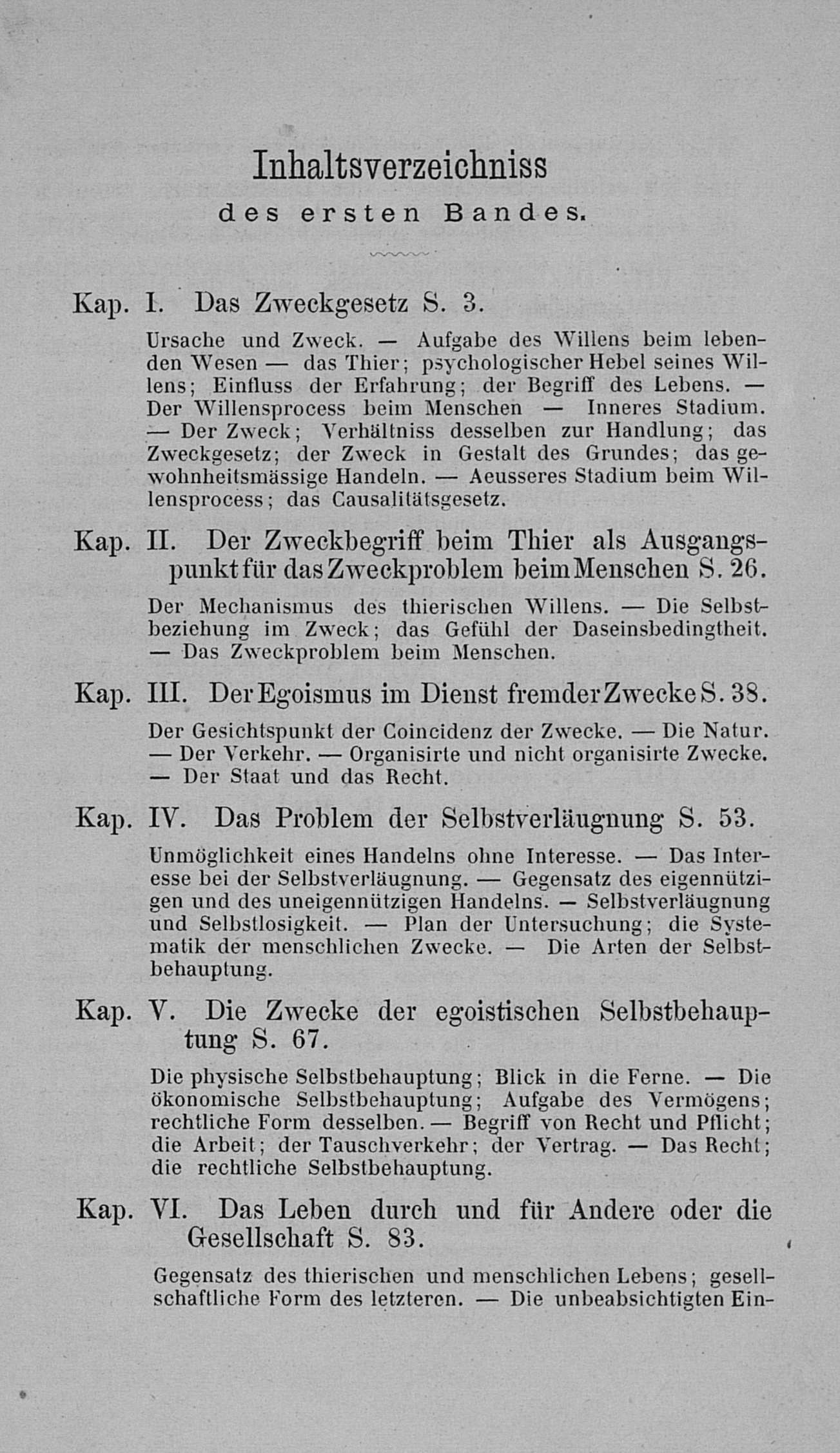 Inhaltsverzeichniss
des ersten Bandes.

Kap. I. Das Zweckgesetz S. 3.

Ursache und Zweck. — Aufgabe des Willens beim lebenden Wesen — das Thier; psychologischer Hebel seines Willens; Einfluss der Erfahrung; der Begriff des Lebens. — Der Willensprocess beim Menschen — Inneres Stadium. — Der Zweck; Verhältniss desselben zur Handlung; das Zweckgesetz; der Zweck in Gestalt des Grundes; das gewohnheitsmässige Handeln. — Aeusseres Stadium beim Willensprocess; das Causalitätsgesetz.

Kap. II. Der Zweckbegriff beim Thier als Ausgangspunkt für das Zweckproblem beim Menschen S. 26.

Der Mechanismus des thierischen Willens. — Die Selbstbeziehung im Zweck; das Gefühl der Daseinsbedingtheit. — Das Zweckproblem beim Menschen.

Kap. III. Der Egoismus im Dienst fremder Zwecke S. 38.

Der Gesichtspunkt der Coincidenz der Zwecke. — Die Natur. — Der Verkehr. — Organisirte und nicht organisirte Zwecke. — Der Staat und das Recht.

Kap. IV. Das Problem der Selbstverläugnung S. 53.

Unmöglichkeit eines Handelns ohne Interesse. — Das Interesse bei der Selbstverläugnung. — Gegensatz des eigennützigen und des uneigennützigen Handelns. — Selbstverläugnung und Selbstlosigkeit. — Plan der Untersuchung; die Systematik der menschlichen Zwecke. — Die Arten der Selbstbehauptung.

Kap. V. Die Zwecke der egoistischen Selbstbehauptung S. 67.

Die physische Selbstbehauptung; Blick in die Ferne. — Die ökonomische Selbstbehauptung; Aufgabe des Vermögens; rechtliche Form desselben. — Begriff von Recht und Pflicht; die Arbeit; der Tauschverkehr; der Vertrag. — Das Recht; die rechtliche Selbstbehauptung.

Kap. VI. Das Leben durch und für Andere oder die Gesellschaft S. 83.

Gegensatz des thierischen und menschlichen Lebens; gesellschaftliche Form des letzteren. — Die unbeabsichtigten Ein-